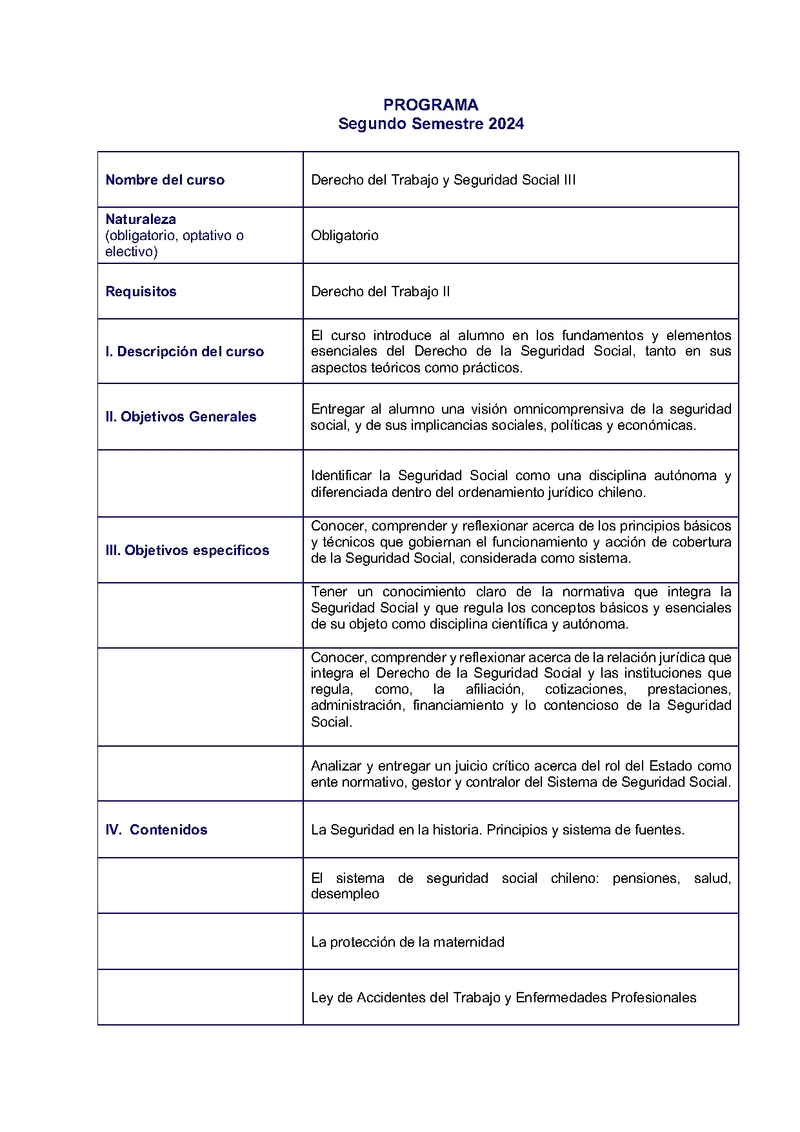 PROGRAMA
Segundo Semestre 2024

| | |
|---|---|
| Nombre del curso | Derecho del Trabajo y Seguridad Social III |
| Naturaleza (obligatorio, optativo o electivo) | Obligatorio |
| Requisitos | Derecho del Trabajo II |
| I. Descripción del curso | El curso introduce al alumno en los fundamentos y elementos esenciales del Derecho de la Seguridad Social, tanto en sus aspectos teóricos como prácticos. |
| II. Objetivos Generales | Entregar al alumno una visión omnicomprensiva de la seguridad social, y de sus implicancias sociales, políticas y económicas. |
| | Identificar la Seguridad Social como una disciplina autónoma y diferenciada dentro del ordenamiento jurídico chileno. |
| III. Objetivos específicos | Conocer, comprender y reflexionar acerca de los principios básicos y técnicos que gobiernan el funcionamiento y acción de cobertura de la Seguridad Social, considerada como sistema. |
| | Tener un conocimiento claro de la normativa que integra la Seguridad Social y que regula los conceptos básicos y esenciales de su objeto como disciplina científica y autónoma. |
| | Conocer, comprender y reflexionar acerca de la relación jurídica que integra el Derecho de la Seguridad Social y las instituciones que regula, como, la afiliación, cotizaciones, prestaciones, administración, financiamiento y lo contencioso de la Seguridad Social. |
| | Analizar y entregar un juicio crítico acerca del rol del Estado como ente normativo, gestor y contralor del Sistema de Seguridad Social. |
| IV. Contenidos | La Seguridad en la historia. Principios y sistema de fuentes. |
| | El sistema de seguridad social chileno: pensiones, salud, desempleo |
| | La protección de la maternidad |
| | Ley de Accidentes del Trabajo y Enfermedades Profesionales |